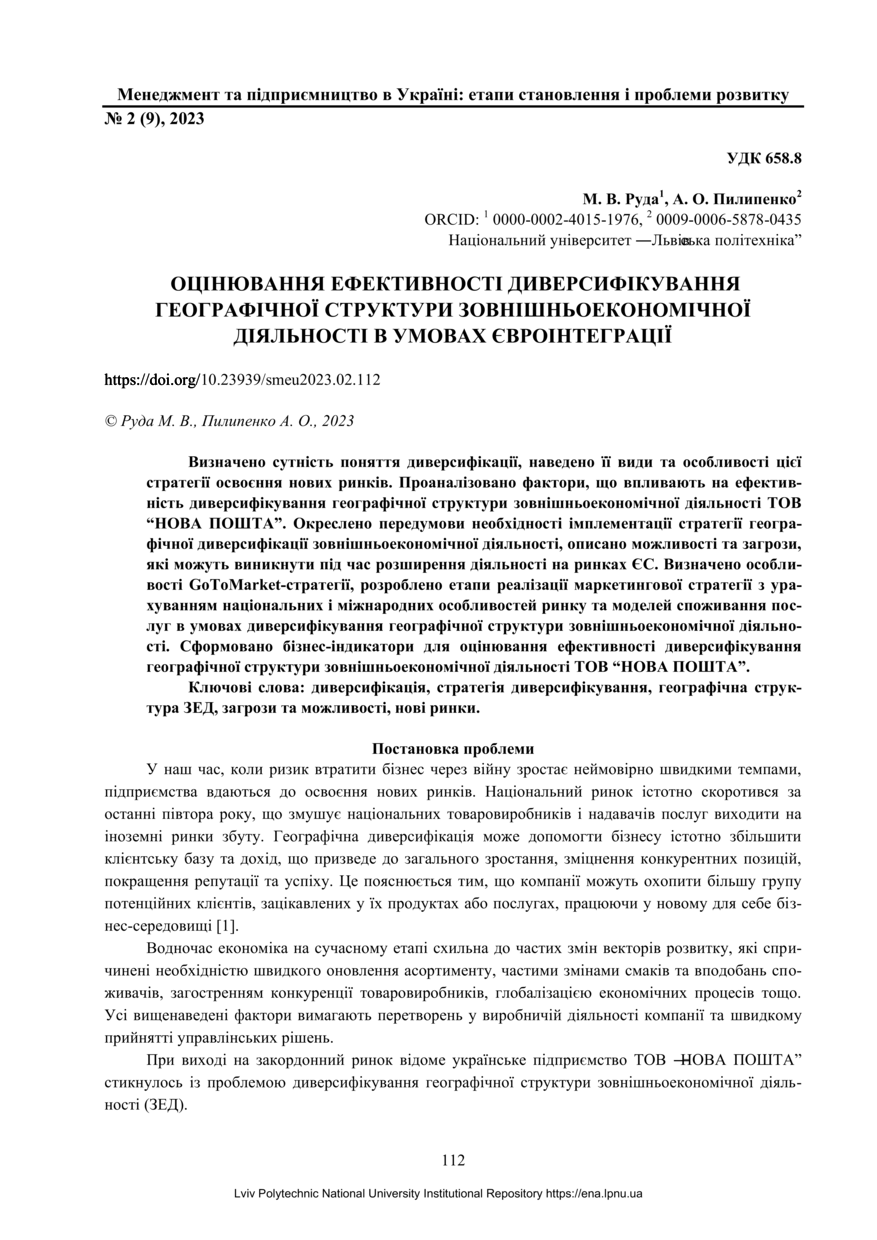 Менеджмент та підприємництво в Україні: етапи становлення і проблеми розвитку
№ 2 (9), 2023

УДК 658.8

М. В. Руда$^1$, А. О. Пилипенко$^2$
ORCID: $^1$ 0000-0002-4015-1976, $^2$ 0009-0006-5878-0435
Національний університет ―Львівська політехніка”

ОЦІНЮВАННЯ ЕФЕКТИВНОСТІ ДИВЕРСИФІКУВАННЯ ГЕОГРАФІЧНОЇ СТРУКТУРИ ЗОВНІШНЬОЕКОНОМІЧНОЇ ДІЯЛЬНОСТІ В УМОВАХ ЄВРОІНТЕГРАЦІЇ

https://doi.org/10.23939/smeu2023.02.112

© Руда М. В., Пилипенко А. О., 2023

Визначено сутність поняття диверсифікації, наведено її види та особливості цієї стратегії освоєння нових ринків. Проаналізовано фактори, що впливають на ефективність диверсифікування географічної структури зовнішньоекономічної діяльності ТОВ “НОВА ПОШТА”. Окреслено передумови необхідності імплементації стратегії географічної диверсифікації зовнішньоекономічної діяльності, описано можливості та загрози, які можуть виникнути під час розширення діяльності на ринках ЄС. Визначено особливості GoToMarket-стратегії, розроблено етапи реалізації маркетингової стратегії з урахуванням національних і міжнародних особливостей ринку та моделей споживання послуг в умовах диверсифікування географічної структури зовнішньоекономічної діяльності. Сформовано бізнес-індикатори для оцінювання ефективності диверсифікування географічної структури зовнішньоекономічної діяльності ТОВ “НОВА ПОШТА”.

Ключові слова: диверсифікація, стратегія диверсифікування, географічна структура ЗЕД, загрози та можливості, нові ринки.

Постановка проблеми

У наш час, коли ризик втратити бізнес через війну зростає неймовірно швидкими темпами, підприємства вдаються до освоєння нових ринків. Національний ринок істотно скоротився за останні півтора року, що змушує національних товаровиробників і надавачів послуг виходити на іноземні ринки збуту. Географічна диверсифікація може допомогти бізнесу істотно збільшити клієнтську базу та дохід, що призведе до загального зростання, зміцнення конкурентних позицій, покращення репутації та успіху. Це пояснюється тим, що компанії можуть охопити більшу групу потенційних клієнтів, зацікавлених у їх продуктах або послугах, працюючи у новому для себе бізнес-середовищі [1].

Водночас економіка на сучасному етапі схильна до частих змін векторів розвитку, які спричинені необхідністю швидкого оновлення асортименту, частими змінами смаків та вподобань споживачів, загостренням конкуренції товаровиробників, глобалізацією економічних процесів тощо. Усі вищенаведені фактори вимагають перетворень у виробничій діяльності компанії та швидкому прийнятті управлінських рішень.

При виході на закордонний ринок відоме українське підприємство ТОВ ―НОВА ПОШТА” стикнулось із проблемою диверсифікування географічної структури зовнішньоекономічної діяльності (ЗЕД).

112

Lviv Polytechnic National University Institutional Repository https://ena.lpnu.ua